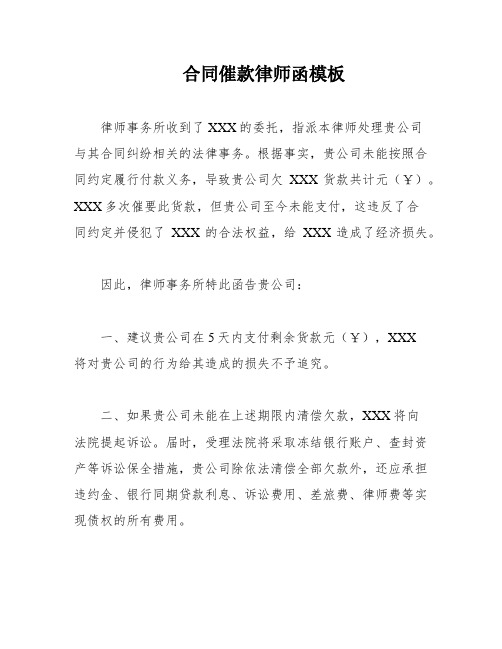 合同催款律师函模板

律师事务所收到了XXX的委托，指派本律师处理贵公司与其合同纠纷相关的法律事务。根据事实，贵公司未能按照合同约定履行付款义务，导致贵公司欠 XXX 货款共计元（¥）。XXX多次催要此货款，但贵公司至今未能支付，这违反了合同约定并侵犯了 XXX 的合法权益，给 XXX 造成了经济损失。

因此，律师事务所特此函告贵公司：

一、建议贵公司在5天内支付剩余货款元（¥），XXX将对贵公司的行为给其造成的损失不予追究。

二、如果贵公司未能在上述期限内清偿欠款，XXX将向法院提起诉讼。届时，受理法院将采取冻结银行账户、查封资产等诉讼保全措施，贵公司除依法清偿全部欠款外，还应承担违约金、银行同期贷款利息、诉讼费用、差旅费、律师费等实现债权的所有费用。